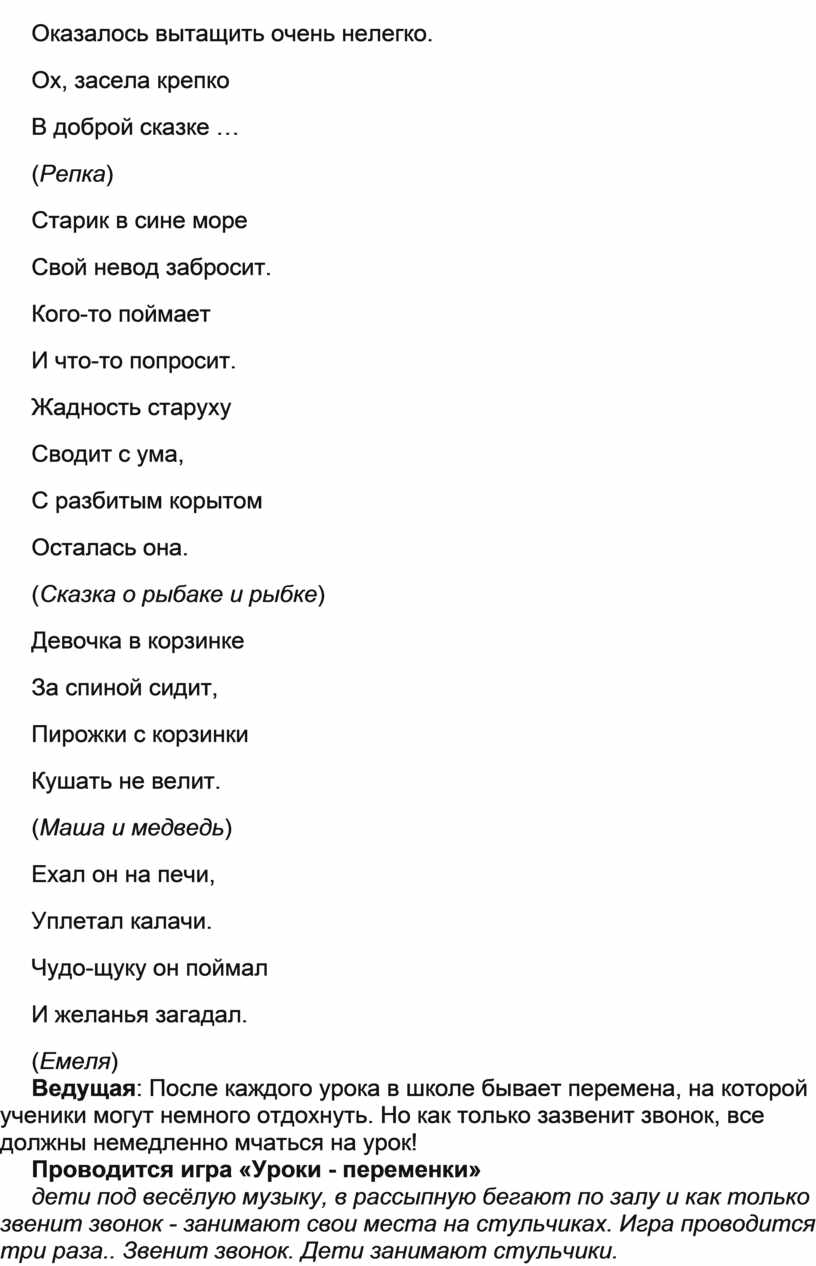 Оказалось вытащить очень нелегко.

Ох, засела крепко

В доброй сказке …

(Репка)

Старик в сине море

Свой невод забросит.

Кого-то поймает

И что-то попросит.

Жадность старуху

Сводит с ума,

С разбитым корытом

Осталась она.

(Сказка о рыбаке и рыбке)

Девочка в корзинке

За спиной сидит,

Пирожки с корзинки

Кушать не велит.

(Маша и медведь)

Ехал он на печи,

Уплетал калачи.

Чудо-щуку он поймал

И желанья загадал.

(Емеля)

Ведущая: После каждого урока в школе бывает перемена, на которой ученики могут немного отдохнуть. Но как только зазвенит звонок, все должны немедленно мчаться на урок!

Проводится игра «Уроки - переменки»

дети под весёлую музыку, в рассыпную бегают по залу и как только звенит звонок - занимают свои места на стульчиках. Игра проводится три раза.. Звенит звонок. Дети занимают стульчики.